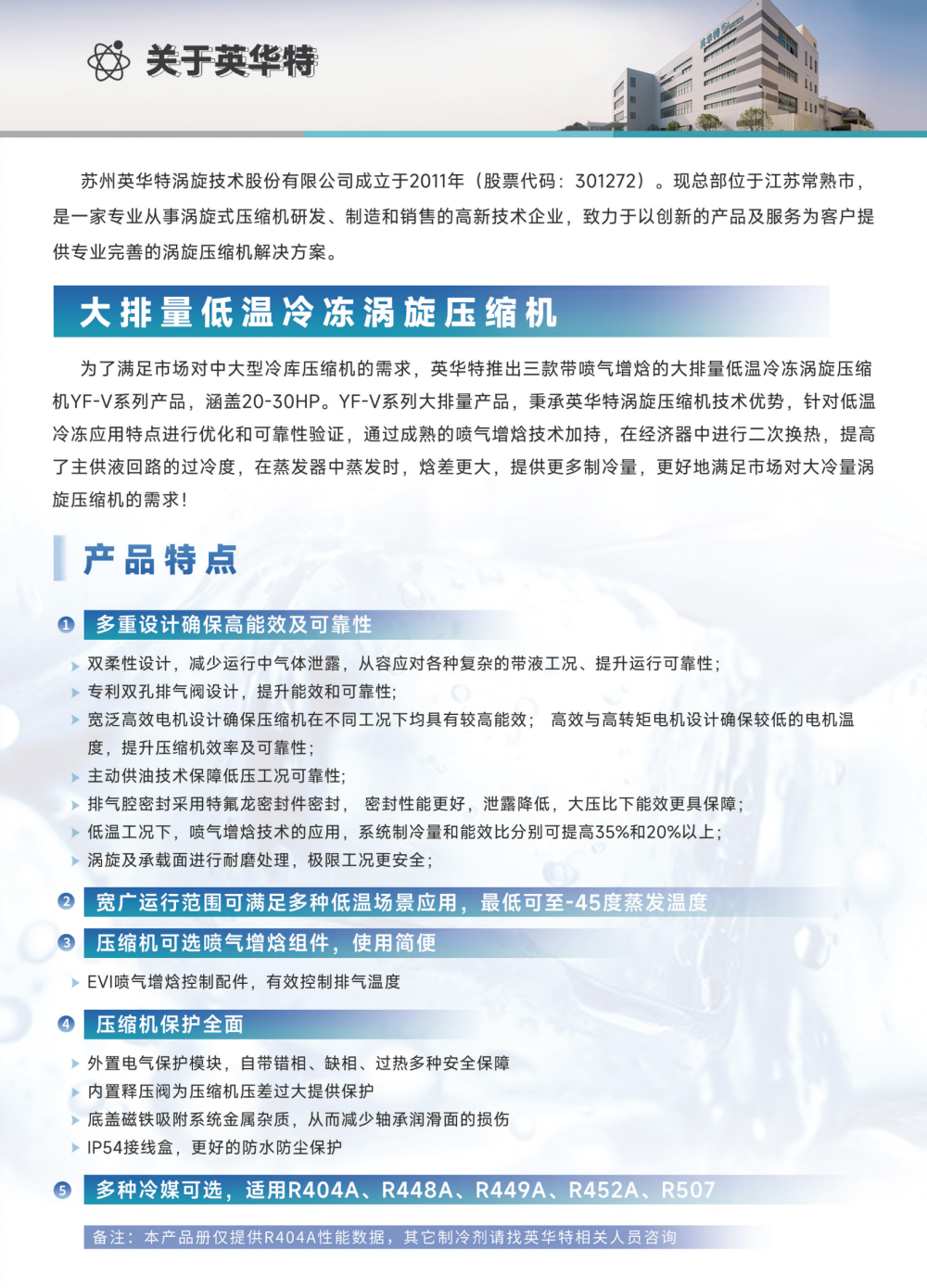 关于英华特

苏州英华特涡旋技术股份有限公司成立于2011年（股票代码：301272）。现总部位于江苏常熟市，是一家专业从事涡旋式压缩机研发、制造和销售的高新技术企业，致力于以创新的产品及服务为客户提供专业完善的涡旋压缩机解决方案。

大排量低温冷冻涡旋压缩机

为了满足市场对中大型冷库压缩机的需求，英华特推出三款带喷气增焓的大排量低温冷冻涡旋压缩机YF-V系列产品，涵盖20-30HP。YF-V系列大排量产品，秉承英华特涡旋压缩机技术优势，针对低温冷冻应用特点进行优化和可靠性验证，通过成熟的喷气增焓技术加持，在经济器中进行二次换热，提高了主供液回路的过冷度，在蒸发器中蒸发时，焓差更大，提供更多制冷量，更好地满足市场对大冷量涡旋压缩机的需求！

产品特点

1 多重设计确保高能效及可靠性

双柔性设计，减少运行中气体泄露，从容应对各种复杂的带液工况、提升运行可靠性；
专利双孔排气阀设计，提升能效和可靠性；
宽泛高效电机设计确保压缩机在不同工况下均具有较高能效； 高效与高转矩电机设计确保较低的电机温度，提升压缩机效率及可靠性；
主动供油技术保障低压工况可靠性；
排气腔密封采用特氟龙密封件密封， 密封性能更好，泄露降低，大压比下能效更具保障；
低温工况下，喷气增焓技术的应用，系统制冷量和能效比分别可提高35%和20%以上；
涡旋及承载面进行耐磨处理，极限工况更安全；

2 宽广运行范围可满足多种低温场景应用，最低可至-45度蒸发温度

3 压缩机可选喷气增焓组件，使用简便

EVI喷气增焓控制配件，有效控制排气温度

4 压缩机保护全面

外置电气保护模块，自带错相、缺相、过热多种安全保障
内置释压阀为压缩机压差过大提供保护
底盖磁铁吸附系统金属杂质，从而减少轴承润滑面的损伤
IP54接线盒，更好的防水防尘保护

5 多种冷媒可选，适用R404A、R448A、R449A、R452A、R507

备注：本产品册仅提供R404A性能数据，其它制冷剂请找英华特相关人员咨询